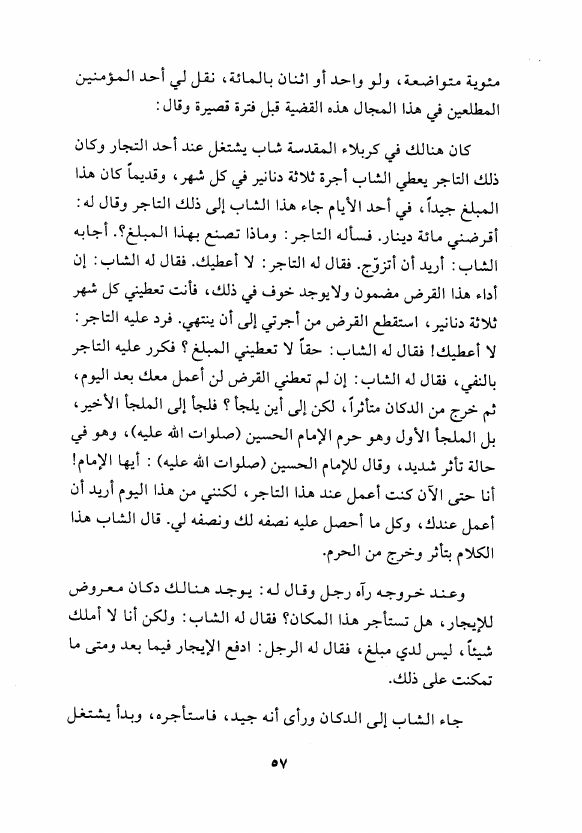 مئوية متواضعة، ولو واحد أو اثنان بالمائة، نقل لي أحد المؤمنين المطلعين في هذا المجال هذه القضية قبل فترة قصيرة وقال:

كان هنالك في كربلاء المقدسة شاب يشتغل عند أحد التجار وكان ذلك التاجر يعطي الشاب أجرة ثلاثة دنانير في كل شهر، وقديماً كان هذا المبلغ جيداً، في أحد الأيام جاء هذا الشاب إلى ذلك التاجر وقال له: أقرضني مائة دينار. فسأله التاجر: وماذا تصنع بهذا المبلغ؟. أجابه الشاب: أريد أن أتزوّج. فقال له التاجر: لا أعطيك. فقال له الشاب: إن أداء هذا القرض مضمون ولا يوجد خوف في ذلك، فأنت تعطيني كل شهر ثلاثة دنانير، استقطع القرض من أجرتي إلى أن ينتهي. فرد عليه التاجر: لا أعطيك! فقال له الشاب: حقاً لا تعطيني المبلغ؟ فكرر عليه التاجر بالنفي، فقال له الشاب: إن لم تعطني القرض لن أعمل معك بعد اليوم، ثم خرج من الدكان متأثراً، لكن إلى أين يلجأ؟ فلجأ إلى الملجأ الأخير، بل الملجأ الأول وهو حرم الإمام الحسين (صلوات الله عليه)، وهو في حالة تأثر شديد، وقال للإمام الحسين (صلوات الله عليه): أيها الإمام! أنا حتى الآن كنت أعمل عند هذا التاجر، لكنني من هذا اليوم أريد أن أعمل عندك، وكل ما أحصل عليه نصفه لك ونصفه لي. قال الشاب هذا الكلام بتأثر وخرج من الحرم.

وعند خروجه رآه رجل وقال له: يوجد هنالك دكان معروض للإيجار، هل تستأجر هذا المكان؟ فقال له الشاب: ولكن أنا لا أملك شيئاً، ليس لدي مبلغ، فقال له الرجل: ادفع الإيجار فيما بعد ومتى ما تمكنت على ذلك.

جاء الشاب إلى الدكان ورأى أنه جيد، فاستأجره، وبدأ يشتغل

٥٧